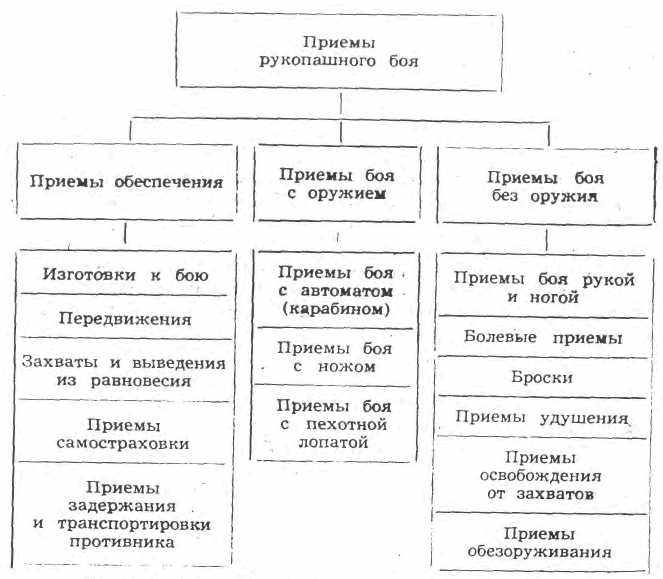 Приемы рукопашного боя

Приемы обеспечения

Изготовки к бою

Передвижения

Захваты и выведения из равновесия

Приемы самостраховки

Приемы задержания и транспортировки противника

Приемы боя с оружием

Приемы боя с автоматом (карабином)

Приемы боя с ножом

Приемы боя с пехотной лопатой

Приемы боя без оружия

Приемы боя рукой и ногой

Болевые приемы

Броски

Приемы удушения

Приемы освобождения от захватов

Приемы обезоруживания